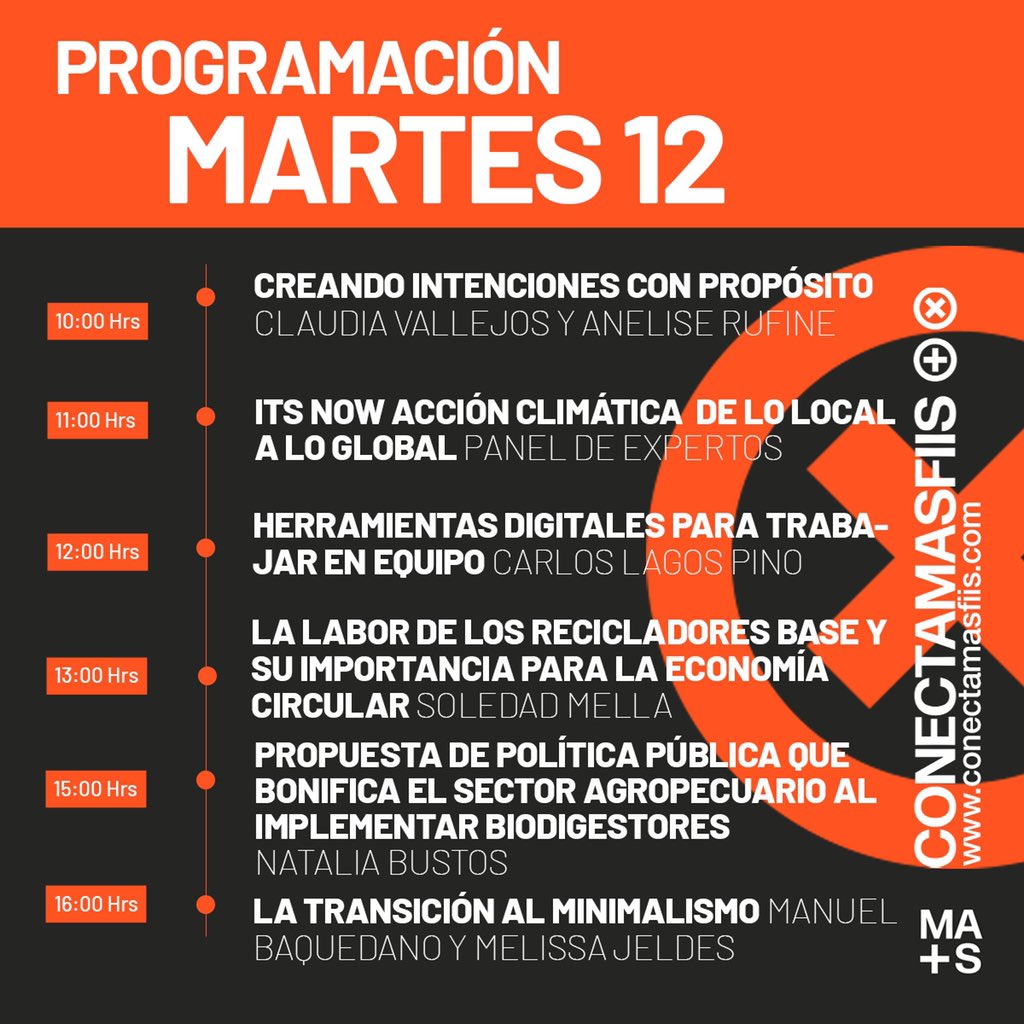 PROGRAMACIÓN
MARTES 12

10:00 Hrs
CREANDO INTENCIONES CON PROPÓSITO CLAUDIA VALLEJOS Y ANELISE RUFINE

11:00 Hrs
ITS NOW ACCIÓN CLIMÁTICA DE LO LOCAL A LO GLOBAL PANEL DE EXPERTOS

12:00 Hrs
HERRAMIENTAS DIGITALES PARA TRABAJAR EN EQUIPO CARLOS LAGOS PINO

13:00 Hrs
LA LABOR DE LOS RECICLADORES BASE Y SU IMPORTANCIA PARA LA ECONOMÍA CIRCULAR SOLEDAD MELLA

15:00 Hrs
PROPUESTA DE POLÍTICA PÚBLICA QUE BONIFICA EL SECTOR AGROPECUARIO AL IMPLEMENTAR BIODIGESTORES
NATALIA BUSTOS

16:00 Hrs
LA TRANSICIÓN AL MINIMALISMO MANUEL BAQUEDANO Y MELISSA JELDES

CONECTAMASFIIS
www.conectamasfiis.com

MA
+S